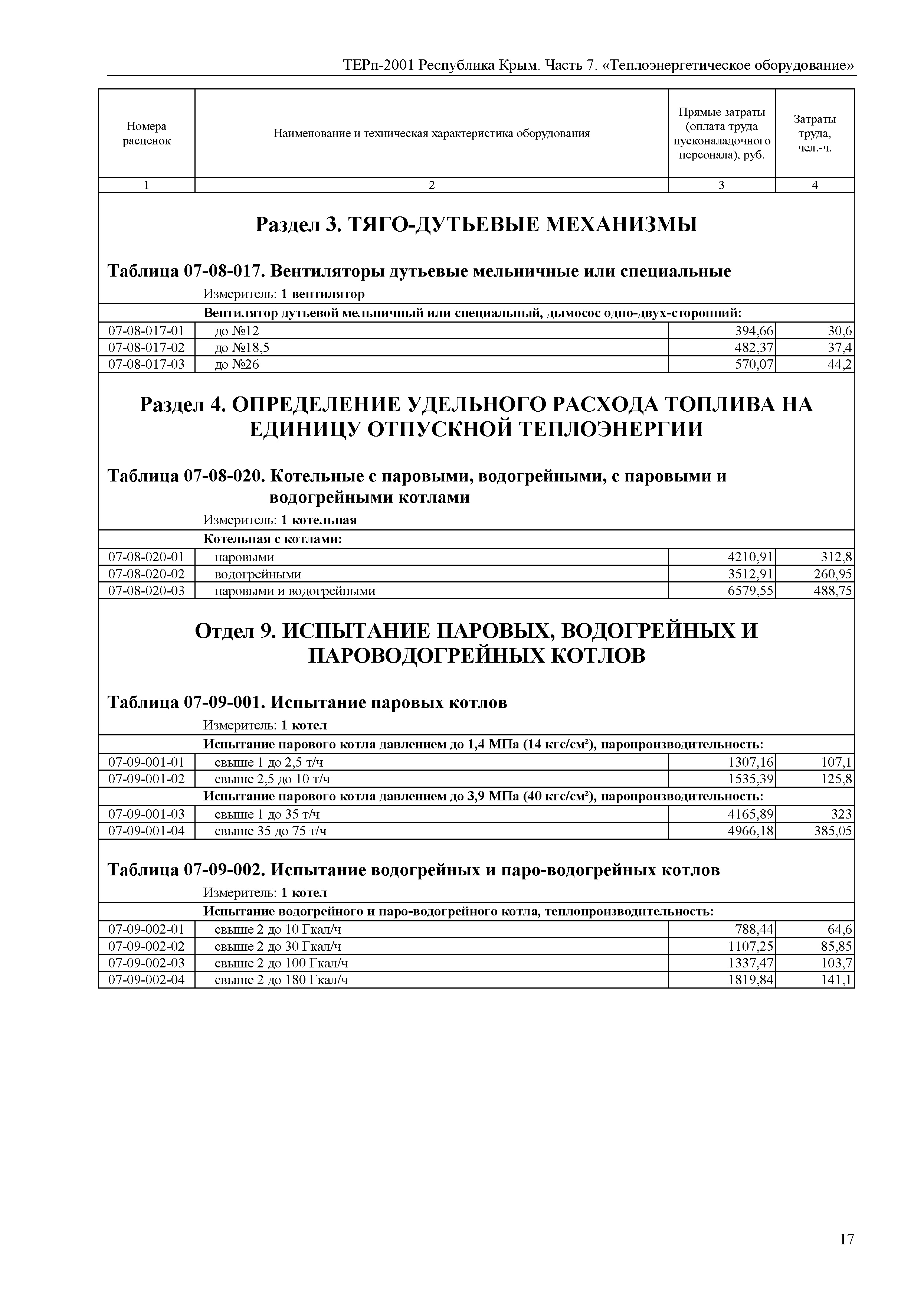 ТЕРп-2001 Республика Крым. Часть 7. «Теплоэнергетическое оборудование»

| Номера расценок | Наименование и техническая характеристика оборудования | Прямые затраты (оплата труда пусконаладочного персонала), руб. | Затраты труда, чел.-ч. |
|---|---|---|---|
| 1 | 2 | 3 | 4 |

Раздел 3. ТЯГО-ДУТЬЕВЫЕ МЕХАНИЗМЫ

Таблица 07-08-017. Вентиляторы дутьевые мельничные или специальные

Измеритель: 1 вентилятор

| | Вентилятор дутьевой мельничный или специальный, дымосос одно-двух-сторонний: | | |
|---|---|---|---|
| 07-08-017-01 | до №12 | 394,66 | 30,6 |
| 07-08-017-02 | до №18,5 | 482,37 | 37,4 |
| 07-08-017-03 | до №26 | 570,07 | 44,2 |

Раздел 4. ОПРЕДЕЛЕНИЕ УДЕЛЬНОГО РАСХОДА ТОПЛИВА НА ЕДИНИЦУ ОТПУСКНОЙ ТЕПЛОЭНЕРГИИ

Таблица 07-08-020. Котельные с паровыми, водогрейными, с паровыми и водогрейными котлами

Измеритель: 1 котельная

| | Котельная с котлами: | | |
|---|---|---|---|
| 07-08-020-01 | паровыми | 4210,91 | 312,8 |
| 07-08-020-02 | водогрейными | 3512,91 | 260,95 |
| 07-08-020-03 | паровыми и водогрейными | 6579,55 | 488,75 |

Отдел 9. ИСПЫТАНИЕ ПАРОВЫХ, ВОДОГРЕЙНЫХ И ПАРОВОДОГРЕЙНЫХ КОТЛОВ

Таблица 07-09-001. Испытание паровых котлов

Измеритель: 1 котел

| | Испытание парового котла давлением до 1,4 МПа (14 кгс/см²), паропроизводительность: | | |
|---|---|---|---|
| 07-09-001-01 | свыше 1 до 2,5 т/ч | 1307,16 | 107,1 |
| 07-09-001-02 | свыше 2,5 до 10 т/ч | 1535,39 | 125,8 |
| | Испытание парового котла давлением до 3,9 МПа (40 кгс/см²), паропроизводительность: | | |
| 07-09-001-03 | свыше 1 до 35 т/ч | 4165,89 | 323 |
| 07-09-001-04 | свыше 35 до 75 т/ч | 4966,18 | 385,05 |

Таблица 07-09-002. Испытание водогрейных и паро-водогрейных котлов

Измеритель: 1 котел

| | Испытание водогрейного и паро-водогрейного котла, теплопроизводительность: | | |
|---|---|---|---|
| 07-09-002-01 | свыше 2 до 10 Гкал/ч | 788,44 | 64,6 |
| 07-09-002-02 | свыше 2 до 30 Гкал/ч | 1107,25 | 85,85 |
| 07-09-002-03 | свыше 2 до 100 Гкал/ч | 1337,47 | 103,7 |
| 07-09-002-04 | свыше 2 до 180 Гкал/ч | 1819,84 | 141,1 |

17